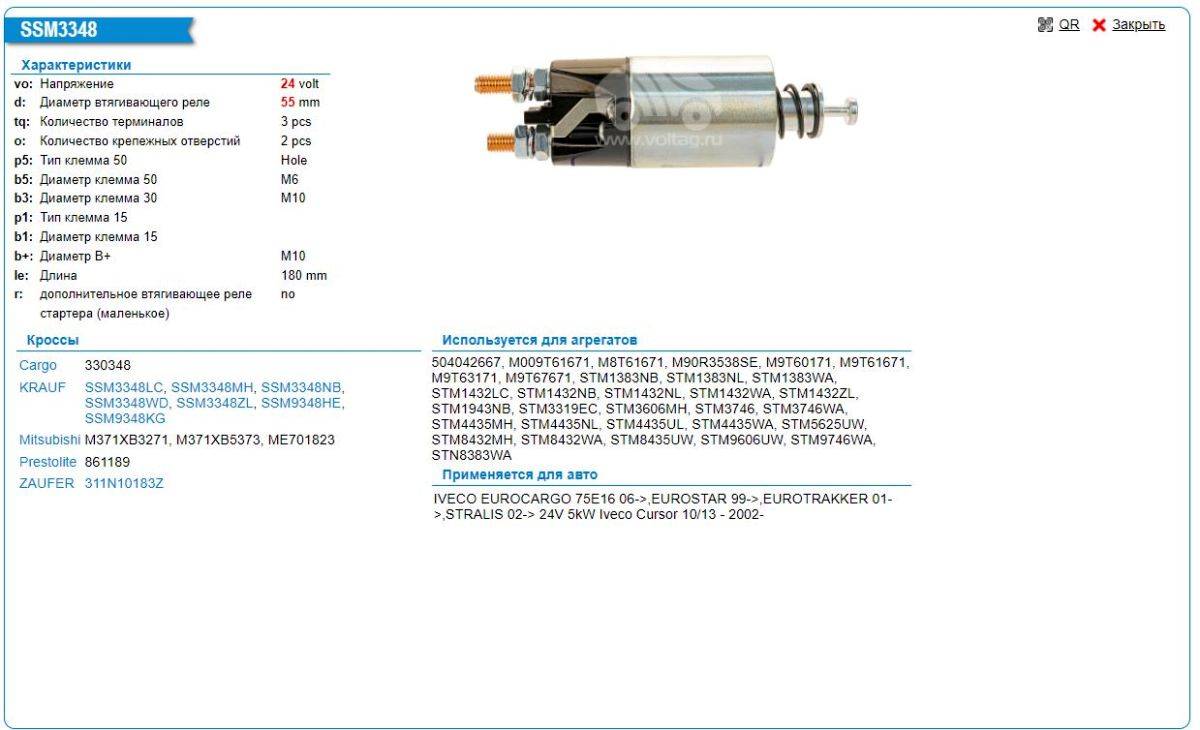 SSM3348

QR Закрыть

Характеристики

| | | |
|---|---|---|
| vo: | Напряжение | 24 volt |
| d: | Диаметр втягивающего реле | 55 mm |
| tq: | Количество терминалов | 3 pcs |
| o: | Количество крепежных отверстий | 2 pcs |
| p5: | Тип клемма 50 | Hole |
| b5: | Диаметр клемма 50 | M6 |
| b3: | Диаметр клемма 30 | M10 |
| p1: | Тип клемма 15 | |
| b1: | Диаметр клемма 15 | |
| b+: | Диаметр B+ | M10 |
| le: | Длина | 180 mm |
| r: | дополнительное втягивающее реле стартера (маленькое) | no |

www.voltag.ru

Кроссы

| | |
|---|---|
| Cargo | 330348 |
| KRAUF | SSM3348LC, SSM3348MH, SSM3348NB, SSM3348WD, SSM3348ZL, SSM9348HE, SSM9348KG |
| Mitsubishi | M371XB3271, M371XB5373, ME701823 |
| Prestolite | 861189 |
| ZAUFER | 311N10183Z |

Используется для агрегатов

504042667, M009T61671, M8T61671, M90R3538SE, M9T60171, M9T61671, M9T63171, M9T67671, STM1383NB, STM1383NL, STM1383WA, STM1432LC, STM1432NB, STM1432NL, STM1432WA, STM1432ZL, STM1943NB, STM3319EC, STM3606MH, STM3746, STM3746WA, STM4435MH, STM4435NL, STM4435UL, STM4435WA, STM5625UW, STM8432MH, STM8432WA, STM8435UW, STM9606UW, STM9746WA, STN8383WA

Применяется для авто

IVECO EUROCARGO 75E16 06->,EUROSTAR 99->,EUROTRAKKER 01->,STRALIS 02-> 24V 5kW Iveco Cursor 10/13 - 2002-